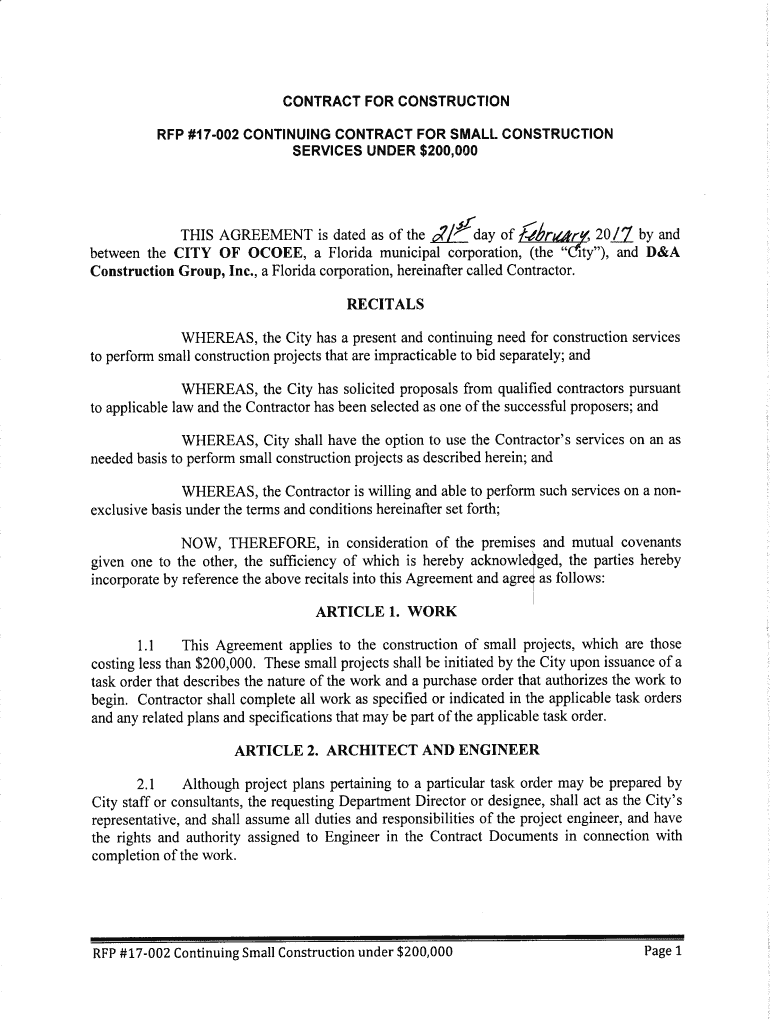 CONTRACT FOR CONSTRUCTION

RFP #17-002 CONTINUING CONTRACT FOR SMALL CONSTRUCTION SERVICES UNDER $200,000

THIS AGREEMENT is dated as of the 21st day of February, 2017 by and between the CITY OF OCOEE, a Florida municipal corporation, (the "City"), and D&A Construction Group, Inc., a Florida corporation, hereinafter called Contractor.

RECITALS

WHEREAS, the City has a present and continuing need for construction services to perform small construction projects that are impracticable to bid separately; and

WHEREAS, the City has solicited proposals from qualified contractors pursuant to applicable law and the Contractor has been selected as one of the successful proposers; and

WHEREAS, City shall have the option to use the Contractor's services on an as needed basis to perform small construction projects as described herein; and

WHEREAS, the Contractor is willing and able to perform such services on a non-exclusive basis under the terms and conditions hereinafter set forth;

NOW, THEREFORE, in consideration of the premises and mutual covenants given one to the other, the sufficiency of which is hereby acknowledged, the parties hereby incorporate by reference the above recitals into this Agreement and agree as follows:

ARTICLE 1. WORK

1.1 This Agreement applies to the construction of small projects, which are those costing less than $200,000. These small projects shall be initiated by the City upon issuance of a task order that describes the nature of the work and a purchase order that authorizes the work to begin. Contractor shall complete all work as specified or indicated in the applicable task orders and any related plans and specifications that may be part of the applicable task order.

ARTICLE 2. ARCHITECT AND ENGINEER

2.1 Although project plans pertaining to a particular task order may be prepared by City staff or consultants, the requesting Department Director or designee, shall act as the City's representative, and shall assume all duties and responsibilities of the project engineer, and have the rights and authority assigned to Engineer in the Contract Documents in connection with completion of the work.

RFP #17-002 Continuing Small Construction under $200,000 Page 1